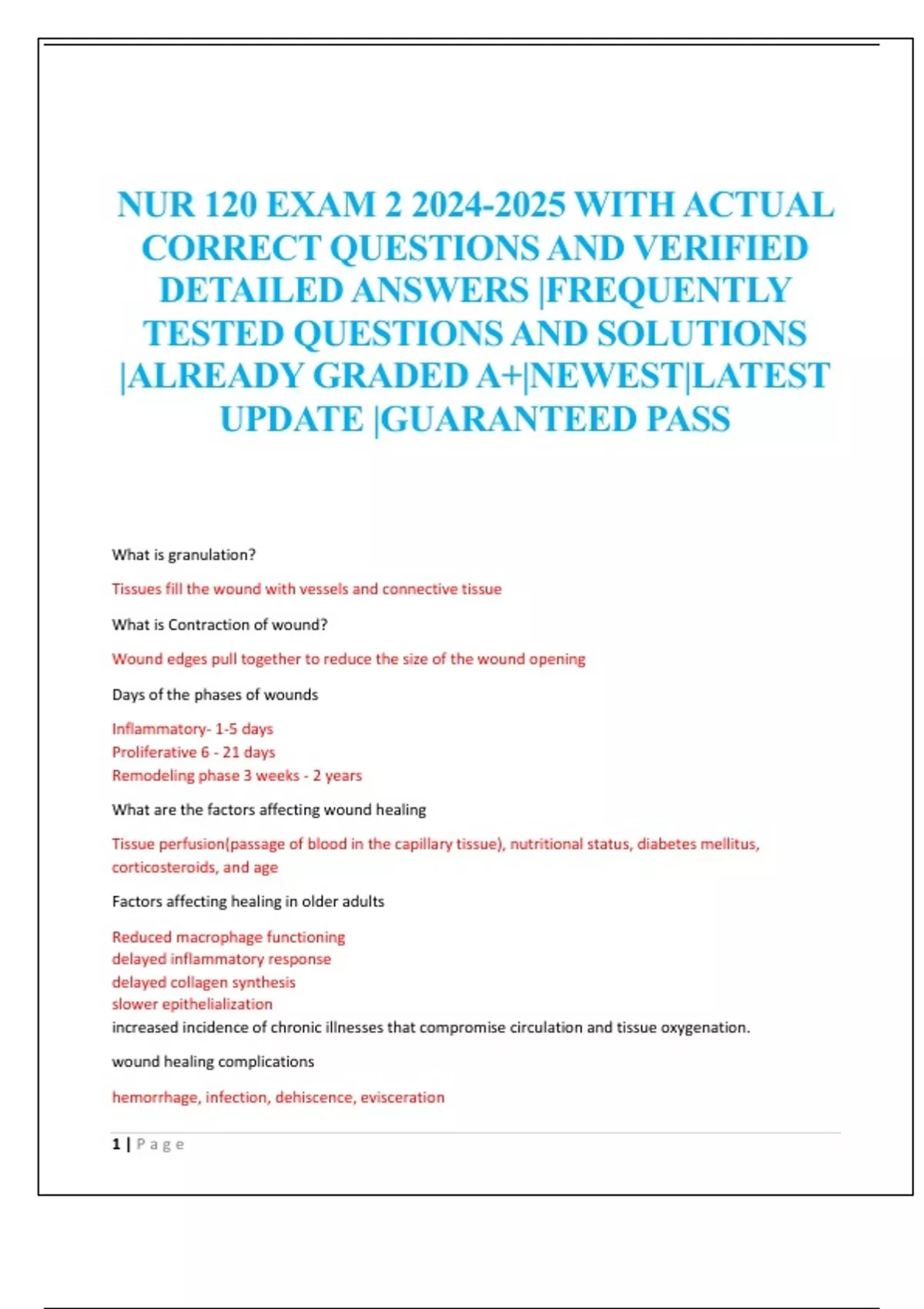 NUR 120 EXAM 2 2024-2025 WITH ACTUAL CORRECT QUESTIONS AND VERIFIED DETAILED ANSWERS |FREQUENTLY TESTED QUESTIONS AND SOLUTIONS |ALREADY GRADED A+|NEWEST|LATEST UPDATE |GUARANTEED PASS

What is granulation?

Tissues fill the wound with vessels and connective tissue

What is Contraction of wound?

Wound edges pull together to reduce the size of the wound opening

Days of the phases of wounds

Inflammatory- 1-5 days
Proliferative 6 - 21 days
Remodeling phase 3 weeks - 2 years

What are the factors affecting wound healing

Tissue perfusion(passage of blood in the capillary tissue), nutritional status, diabetes mellitus, corticosteroids, and age

Factors affecting healing in older adults

Reduced macrophage functioning
delayed inflammatory response
delayed collagen synthesis
slower epithelialization
increased incidence of chronic illnesses that compromise circulation and tissue oxygenation.

wound healing complications

hemorrhage, infection, dehiscence, evisceration

1 | Page